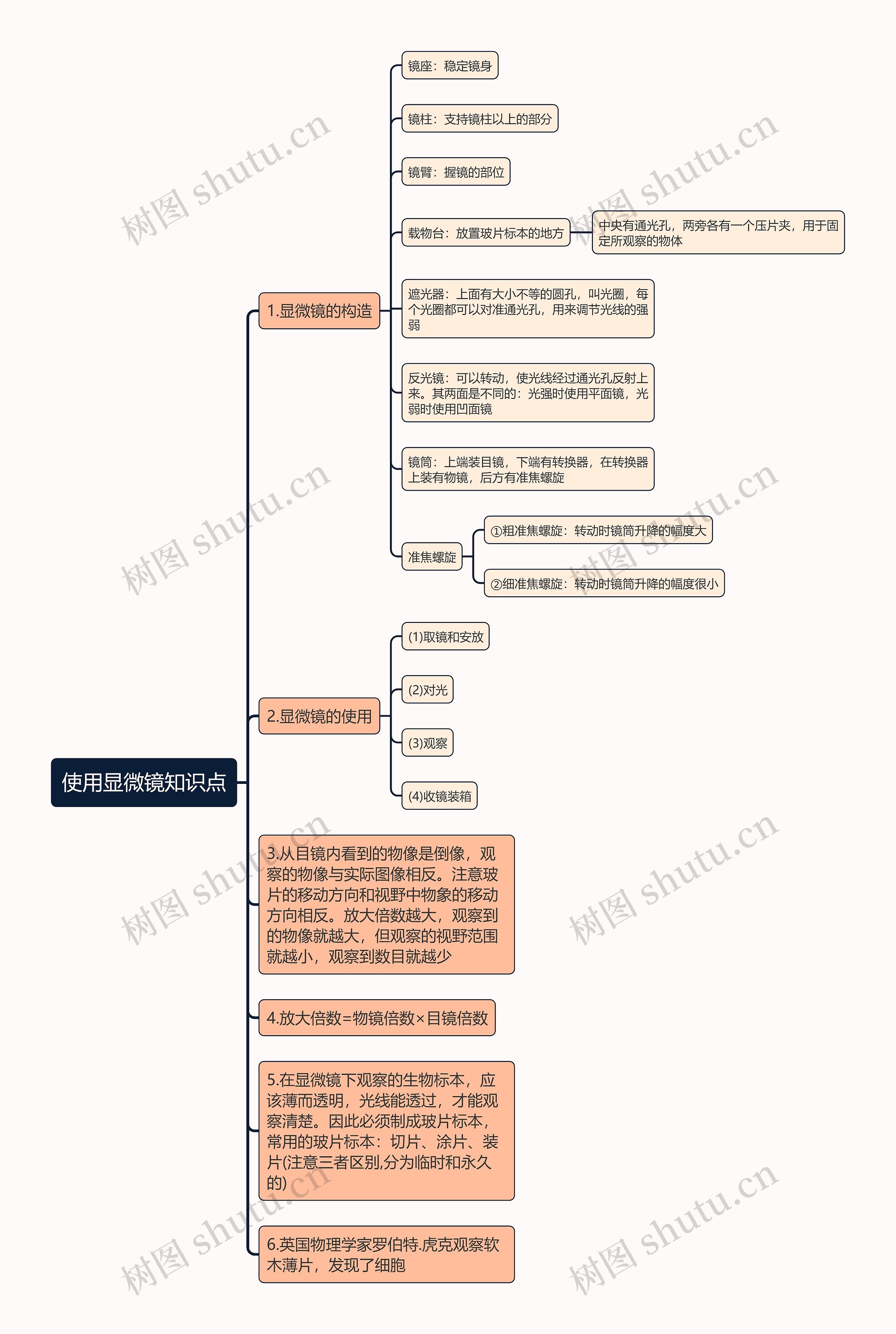 使用显微镜知识点

1.显微镜的构造

镜座：稳定镜身

镜柱：支持镜柱以上的部分

镜臂：握镜的部位

载物台：放置玻片标本的地方

中央有通光孔，两旁各有一个压片夹，用于固定所观察的物体

遮光器：上面有大小不等的圆孔，叫光圈，每个光圈都可以对准通光孔，用来调节光线的强弱

反光镜：可以转动，使光线经过通光孔反射上来。其两面是不同的：光强时使用平面镜，光弱时使用凹面镜

镜筒：上端装目镜，下端有转换器，在转换器上装有物镜，后方有准焦螺旋

准焦螺旋

①粗准焦螺旋：转动时镜筒升降的幅度大

②细准焦螺旋：转动时镜筒升降的幅度很小

2.显微镜的使用

(1)取镜和安放

(2)对光

(3)观察

(4)收镜装箱

3.从目镜内看到的物像是倒像，观察的物像与实际图像相反。注意玻片的移动方向和视野中物象的移动方向相反。放大倍数越大，观察到的物像就越大，但观察的视野范围就越小，观察到数目就越少

4.放大倍数=物镜倍数×目镜倍数

5.在显微镜下观察的生物标本，应该薄而透明，光线能透过，才能观察清楚。因此必须制成玻片标本，常用的玻片标本：切片、涂片、装片(注意三者区别,分为临时和永久的)

6.英国物理学家罗伯特.虎克观察软木薄片，发现了细胞

树图 shutu.cn